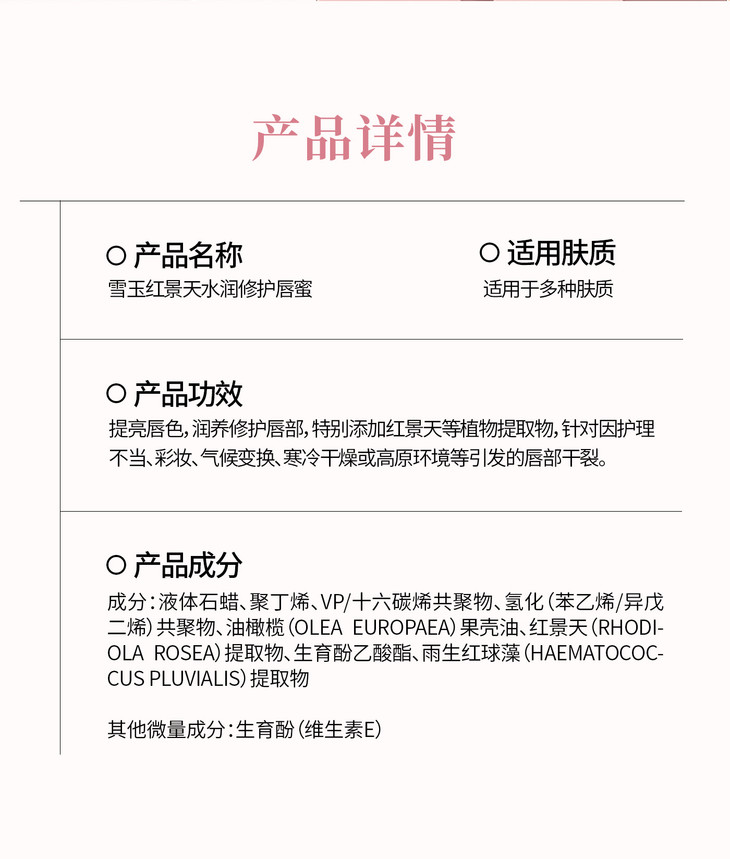 产品详情

○ 产品名称
雪玉红景天水润修护唇蜜

○ 适用肤质
适用于多种肤质

○ 产品功效
提亮唇色，润养修护唇部，特别添加红景天等植物提取物，针对因护理不当、彩妆、气候变换、寒冷干燥或高原环境等引发的唇部干裂。

○ 产品成分
成分：液体石蜡、聚丁烯、VP/十六碳烯共聚物、氢化（苯乙烯/异戊二烯）共聚物、油橄榄（OLEA EUROPAEA）果壳油、红景天（RHODIOLA ROSEA）提取物、生育酚乙酸酯、雨生红球藻（HAEMATOCOCCUS PLUVIALIS）提取物

其他微量成分：生育酚（维生素E）